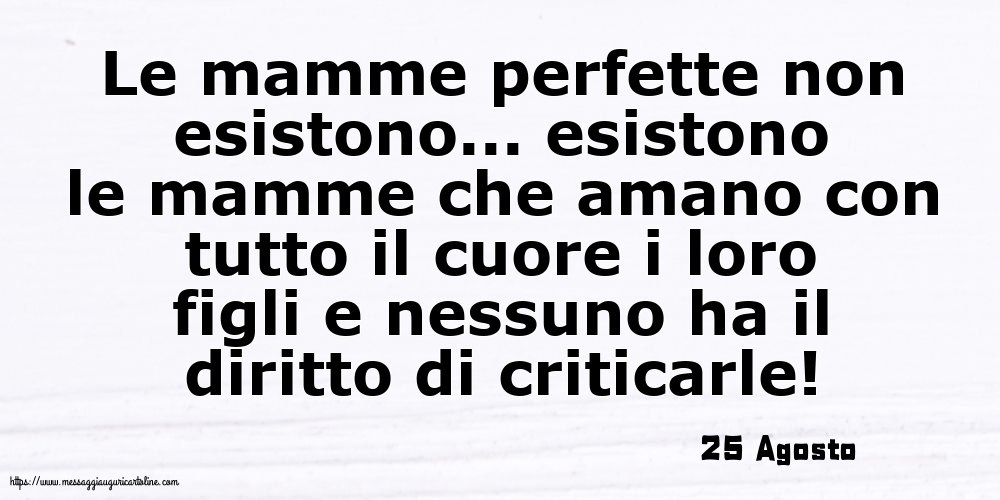 Le mamme perfette non esistono... esistono le mamme che amano con tutto il cuore i loro figli e nessuno ha il diritto di criticarle!

25 Agosto

https://www.messaggiauguricartoline.com